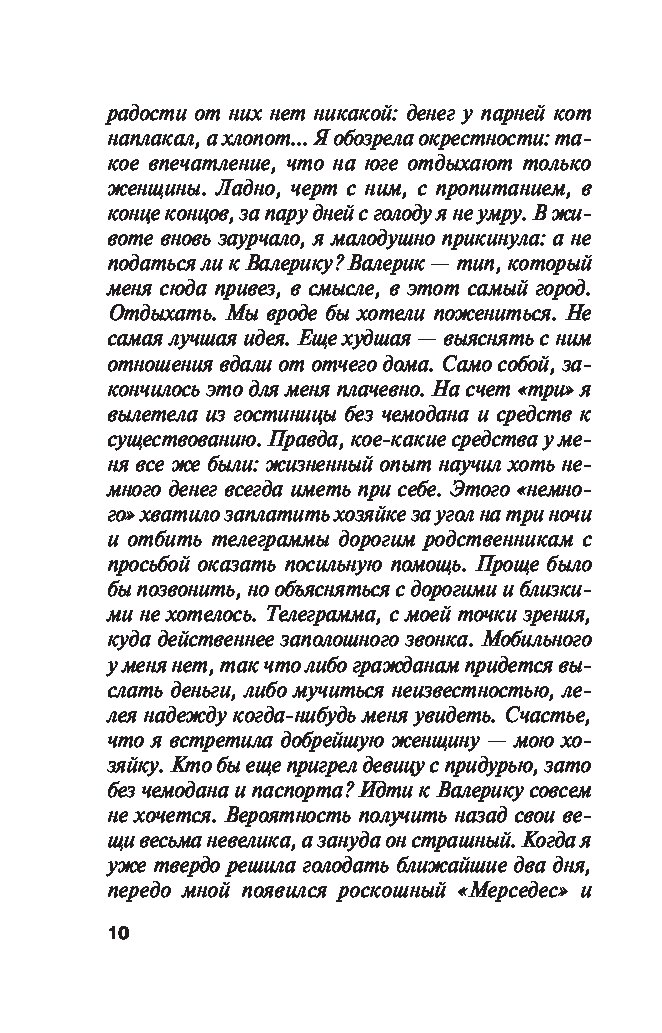 радости от них нет никакой: денег у парней кот наплакал, а хлопот... Я обозрела окрестности: такое впечатление, что на юге отдыхают только женщины. Ладно, черт с ним, с пропитанием, в конце концов, за пару дней с голоду я не умру. В животе вновь заурчало, я малодушно прикинула: а не податься ли к Валерику? Валерик — тип, который меня сюда привез, в смысле, в этот самый город. Отдыхать. Мы вроде бы хотели пожениться. Не самая лучшая идея. Еще худшая — выяснять с ним отношения вдали от отчего дома. Само собой, закончилось это для меня плачевно. На счет «три» я вылетела из гостиницы без чемодана и средств к существованию. Правда, кое-какие средства у меня все же были: жизненный опыт научил хоть немного денег всегда иметь при себе. Этого «немного» хватило заплатить хозяйке за угол на три ночи и отбить телеграммы дорогим родственникам с просьбой оказать посильную помощь. Проще было бы позвонить, но объясняться с дорогими и близкими не хотелось. Телеграмма, с моей точки зрения, куда действеннее заполошного звонка. Мобильного у меня нет, так что либо гражданам придется выслать деньги, либо мучиться неизвестностью, лелея надежду когда-нибудь меня увидеть. Счастье, что я встретила добрейшую женщину — мою хозяйку. Кто бы еще пригрел девицу с придурью, зато без чемодана и паспорта? Идти к Валерику совсем не хочется. Вероятность получить назад свои вещи весьма невелика, а зануда он страшный. Когда я уже твердо решила голодать ближайшие два дня, передо мной появился роскошный «Мерседес» и

10